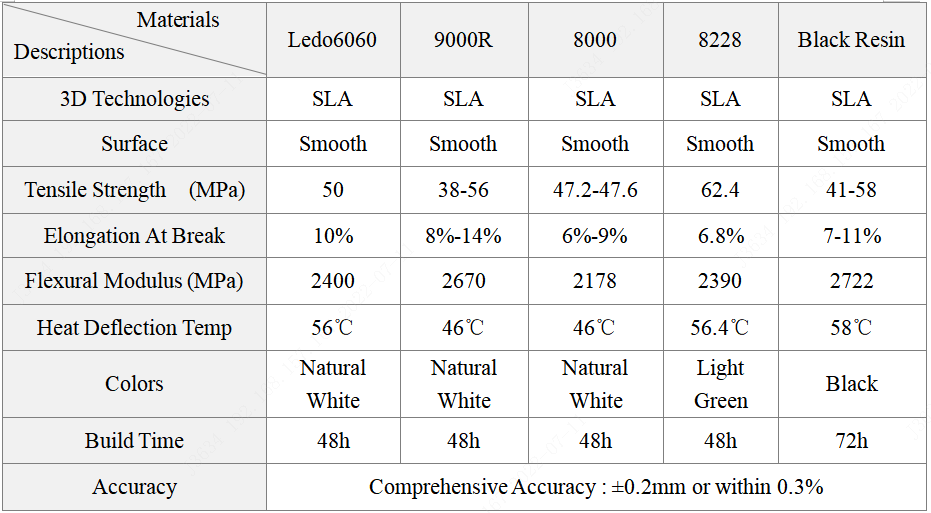 | Materials / Descriptions | Ledo6060 | 9000R | 8000 | 8228 | Black Resin |
|---|---|---|---|---|---|
| 3D Technologies | SLA | SLA | SLA | SLA | SLA |
| Surface | Smooth | Smooth | Smooth | Smooth | Smooth |
| Tensile Strength (MPa) | 50 | 38-56 | 47.2-47.6 | 62.4 | 41-58 |
| Elongation At Break | 10% | 8%-14% | 6%-9% | 6.8% | 7-11% |
| Flexural Modulus (MPa) | 2400 | 2670 | 2178 | 2390 | 2722 |
| Heat Deflection Temp | 56℃ | 46℃ | 46℃ | 56.4℃ | 58℃ |
| Colors | Natural White | Natural White | Natural White | Light Green | Black |
| Build Time | 48h | 48h | 48h | 48h | 72h |
| Accuracy | Comprehensive Accuracy : ±0.2mm or within 0.3% | | | | |